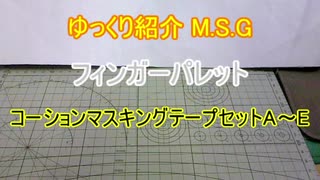 ゆっくり紹介 M.S.G

フィンガーパレット

コーションマスキングテープセットA～E